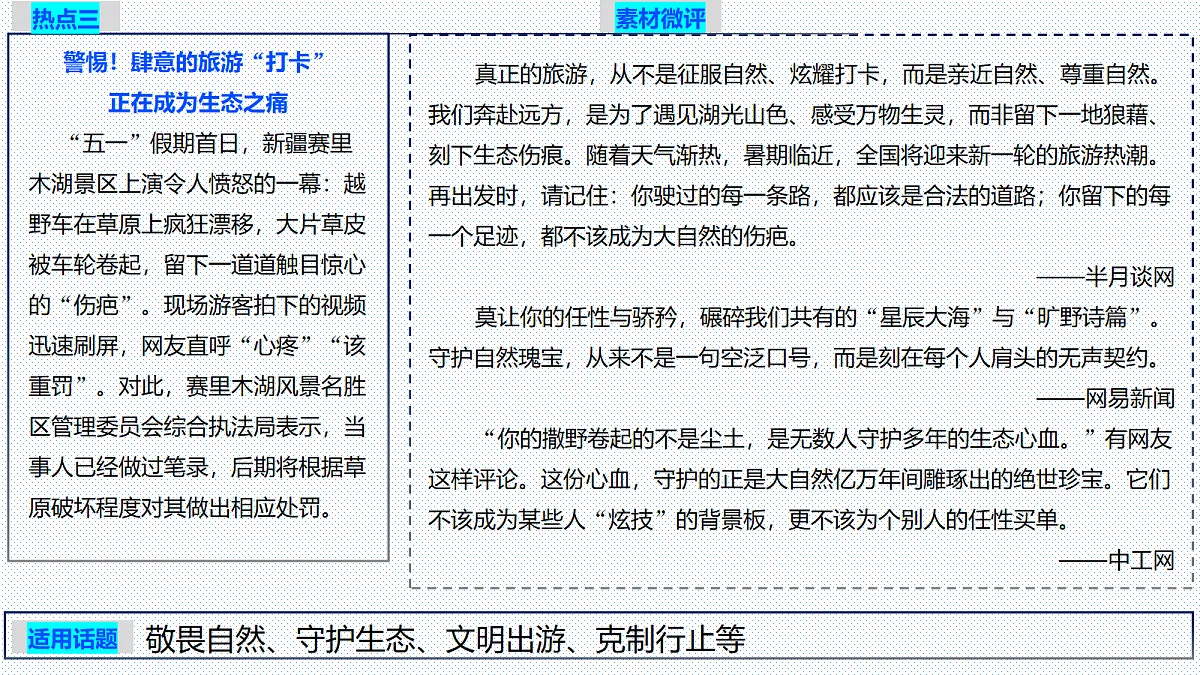 热点三

警惕！肆意的旅游“打卡”正在成为生态之痛

“五一”假期首日，新疆赛里木湖景区上演令人愤怒的一幕：越野车在草原上疯狂漂移，大片草皮被车轮卷起，留下一道道触目惊心的“伤疤”。现场游客拍下的视频迅速刷屏，网友直呼“心疼”“该重罚”。对此，赛里木湖风景名胜区管理委员会综合执法局表示，当事人已经做过笔录，后期将根据草原破坏程度对其做出相应处罚。

素材微评

真正的旅游，从不是征服自然、炫耀打卡，而是亲近自然、尊重自然。我们奔赴远方，是为了遇见湖光山色、感受万物生灵，而非留下一地狼藉、刻下生态伤痕。随着天气渐热，暑期临近，全国将迎来新一轮的旅游热潮。再出发时，请记住：你驶过的每一条路，都应该是合法的道路；你留下的每一个足迹，都不该成为大自然的伤疤。

——半月谈网

莫让你的任性与骄矜，碾碎我们共有的“星辰大海”与“旷野诗篇”。守护自然瑰宝，从来不是一句空泛口号，而是刻在每个人肩头的无声契约。

——网易新闻

“你的撒野卷起的不是尘土，是无数人守护多年的生态心血。”有网友这样评论。这份心血，守护的正是大自然亿万年间雕琢出的绝世珍宝。它们不该成为某些人“炫技”的背景板，更不该为个别人的任性买单。

——中工网

适用话题 敬畏自然、守护生态、文明出游、克制行止等